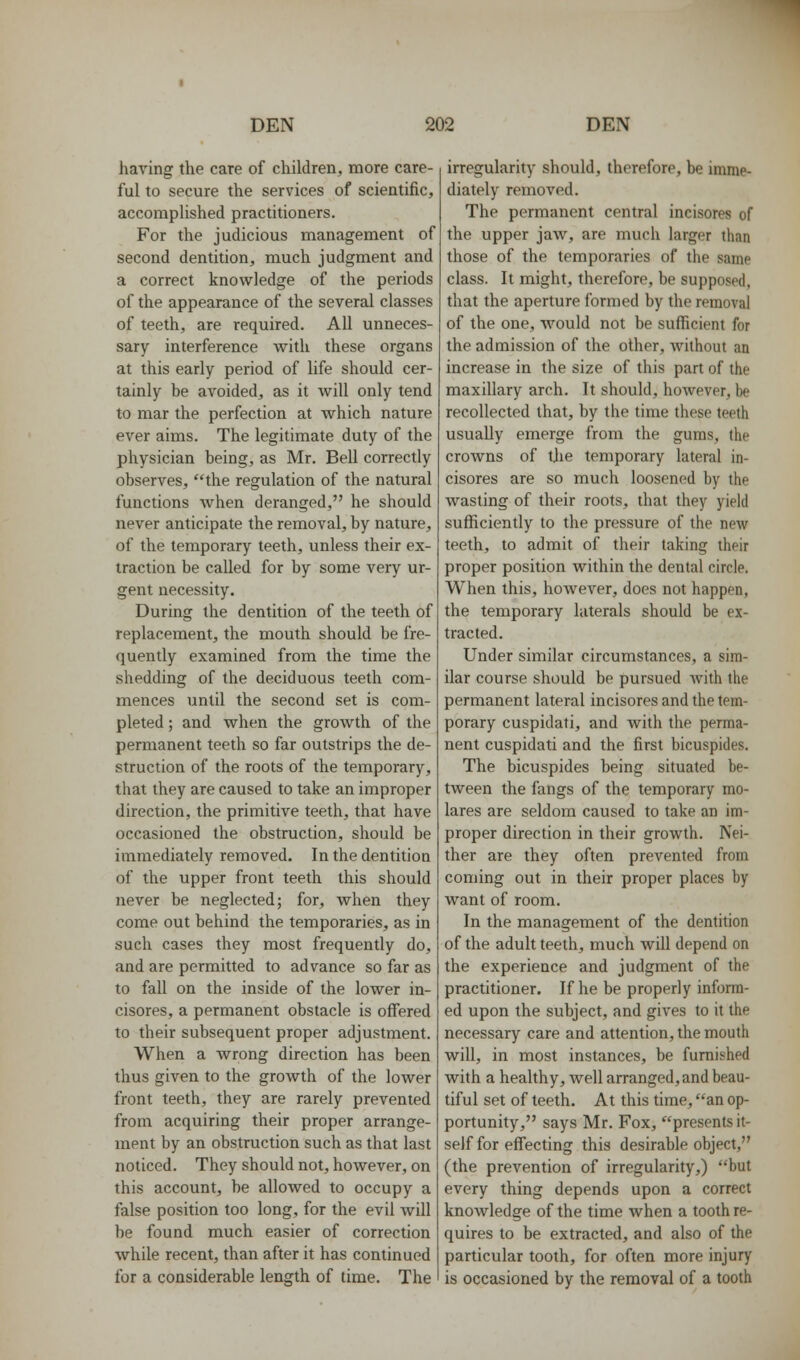 DEN 202 DEN

having the care of children, more careful to secure the services of scientific, accomplished practitioners.

For the judicious management of second dentition, much judgment and a correct knowledge of the periods of the appearance of the several classes of teeth, are required. All unnecessary interference with these organs at this early period of life should certainly be avoided, as it will only tend to mar the perfection at which nature ever aims. The legitimate duty of the physician being, as Mr. Bell correctly observes, "the regulation of the natural functions when deranged," he should never anticipate the removal, by nature, of the temporary teeth, unless their extraction be called for by some very urgent necessity.

During the dentition of the teeth of replacement, the mouth should be frequently examined from the time the shedding of the deciduous teeth commences until the second set is completed; and when the growth of the permanent teeth so far outstrips the destruction of the roots of the temporary, that they are caused to take an improper direction, the primitive teeth, that have occasioned the obstruction, should be immediately removed. In the dentition of the upper front teeth this should never be neglected; for, when they come out behind the temporaries, as in such cases they most frequently do, and are permitted to advance so far as to fall on the inside of the lower incisores, a permanent obstacle is offered to their subsequent proper adjustment. When a wrong direction has been thus given to the growth of the lower front teeth, they are rarely prevented from acquiring their proper arrangement by an obstruction such as that last noticed. They should not, however, on this account, be allowed to occupy a false position too long, for the evil will be found much easier of correction while recent, than after it has continued for a considerable length of time. The irregularity should, therefore, be immediately removed.

The permanent central incisores of the upper jaw, are much larger than those of the temporaries of the same class. It might, therefore, be supposed, that the aperture formed by the removal of the one, would not be sufficient for the admission of the other, without an increase in the size of this part of the maxillary arch. It should, however, be recollected that, by the time these teeth usually emerge from the gums, the crowns of the temporary lateral incisores are so much loosened by the wasting of their roots, that they yield sufficiently to the pressure of the new teeth, to admit of their taking their proper position within the dental circle. When this, however, does not happen, the temporary laterals should be extracted.

Under similar circumstances, a similar course should be pursued with the permanent lateral incisores and the temporary cuspidati, and with the permanent cuspidati and the first bicuspides. The bicuspides being situated between the fangs of the temporary molares are seldom caused to take an improper direction in their growth. Neither are they often prevented from coming out in their proper places by want of room.

In the management of the dentition of the adult teeth, much will depend on the experience and judgment of the practitioner. If he be properly informed upon the subject, and gives to it the necessary care and attention, the mouth will, in most instances, be furnished with a healthy, well arranged, and beautiful set of teeth. At this time, "an opportunity," says Mr. Fox, "presents itself for effecting this desirable object," (the prevention of irregularity,) "but every thing depends upon a correct knowledge of the time when a tooth requires to be extracted, and also of the particular tooth, for often more injury is occasioned by the removal of a tooth